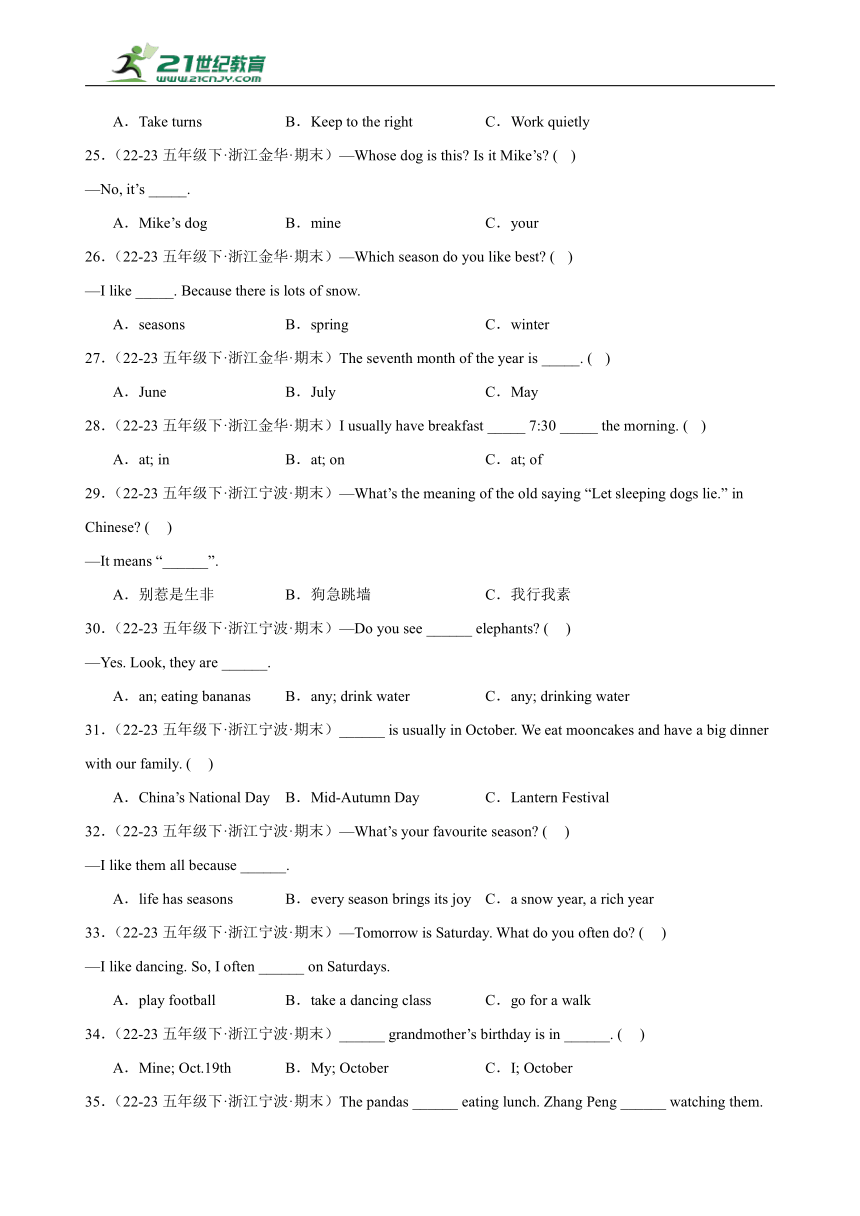 21世纪教育
www.21cnjy.com

A．Take turns B．Keep to the right C．Work quietly

25.（22-23 五年级下·浙江金华·期末）—Whose dog is this? Is it Mike’s? ( )
—No, it’s _____.

A．Mike’s dog B．mine C．your

26.（22-23 五年级下·浙江金华·期末）—Which season do you like best? ( )
—I like _____. Because there is lots of snow.

A．seasons B．spring C．winter

27.（22-23 五年级下·浙江金华·期末）The seventh month of the year is _____. ( )

A．June B．July C．May

28.（22-23 五年级下·浙江金华·期末）I usually have breakfast _____ 7:30 _____ the morning. ( )

A．at; in B．at; on C．at; of

29.（22-23 五年级下·浙江宁波·期末）—What’s the meaning of the old saying “Let sleeping dogs lie.” in Chinese? ( )
—It means “______”.

A．别惹是生非 B．狗急跳墙 C．我行我素

30.（22-23 五年级下·浙江宁波·期末）—Do you see ______ elephants? ( )
—Yes. Look, they are ______.

A．an; eating bananas B．any; drink water C．any; drinking water

31.（22-23 五年级下·浙江宁波·期末）______ is usually in October. We eat mooncakes and have a big dinner with our family. ( )

A．China’s National Day B．Mid-Autumn Day C．Lantern Festival

32.（22-23 五年级下·浙江宁波·期末）—What’s your favourite season? ( )
—I like them all because ______.

A．life has seasons B．every season brings its joy C．a snow year, a rich year

33.（22-23 五年级下·浙江宁波·期末）—Tomorrow is Saturday. What do you often do? ( )
—I like dancing. So, I often ______ on Saturdays.

A．play football B．take a dancing class C．go for a walk

34.（22-23 五年级下·浙江宁波·期末）______ grandmother’s birthday is in ______. ( )

A．Mine; Oct.19th B．My; October C．I; October

35.（22-23 五年级下·浙江宁波·期末）The pandas ______ eating lunch. Zhang Peng ______ watching them.